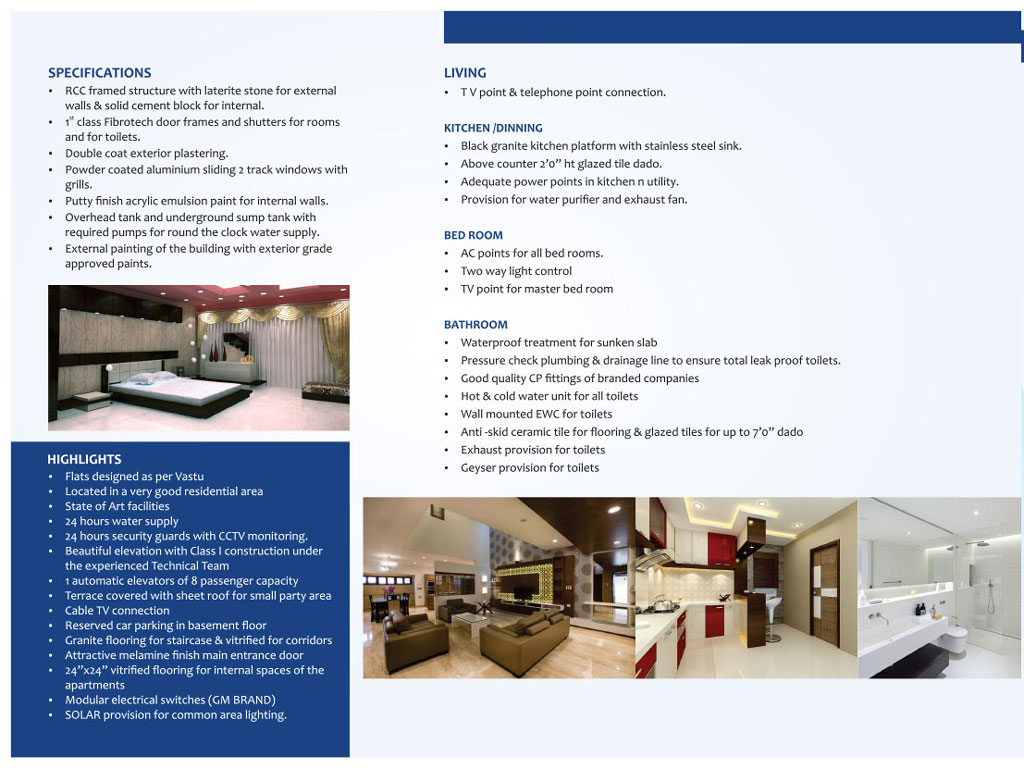 SPECIFICATIONS
• RCC framed structure with laterite stone for external walls & solid cement block for internal.
• $1^{st}$ class Fibrotech door frames and shutters for rooms and for toilets.
• Double coat exterior plastering.
• Powder coated aluminium sliding 2 track windows with grills.
• Putty finish acrylic emulsion paint for internal walls.
• Overhead tank and underground sump tank with required pumps for round the clock water supply.
• External painting of the building with exterior grade approved paints.

HIGHLIGHTS
• Flats designed as per Vastu
• Located in a very good residential area
• State of Art facilities
• 24 hours water supply
• 24 hours security guards with CCTV monitoring.
• Beautiful elevation with Class I construction under the experienced Technical Team
• 1 automatic elevators of 8 passenger capacity
• Terrace covered with sheet roof for small party area
• Cable TV connection
• Reserved car parking in basement floor
• Granite flooring for staircase & vitrified for corridors
• Attractive melamine finish main entrance door
• 24"x24" vitrified flooring for internal spaces of the apartments
• Modular electrical switches (GM BRAND)
• SOLAR provision for common area lighting.

LIVING
• T V point & telephone point connection.

KITCHEN /DINNING
• Black granite kitchen platform with stainless steel sink.
• Above counter 2'0" ht glazed tile dado.
• Adequate power points in kitchen n utility.
• Provision for water purifier and exhaust fan.

BED ROOM
• AC points for all bed rooms.
• Two way light control
• TV point for master bed room

BATHROOM
• Waterproof treatment for sunken slab
• Pressure check plumbing & drainage line to ensure total leak proof toilets.
• Good quality CP fittings of branded companies
• Hot & cold water unit for all toilets
• Wall mounted EWC for toilets
• Anti -skid ceramic tile for flooring & glazed tiles for up to 7'0" dado
• Exhaust provision for toilets
• Geyser provision for toilets